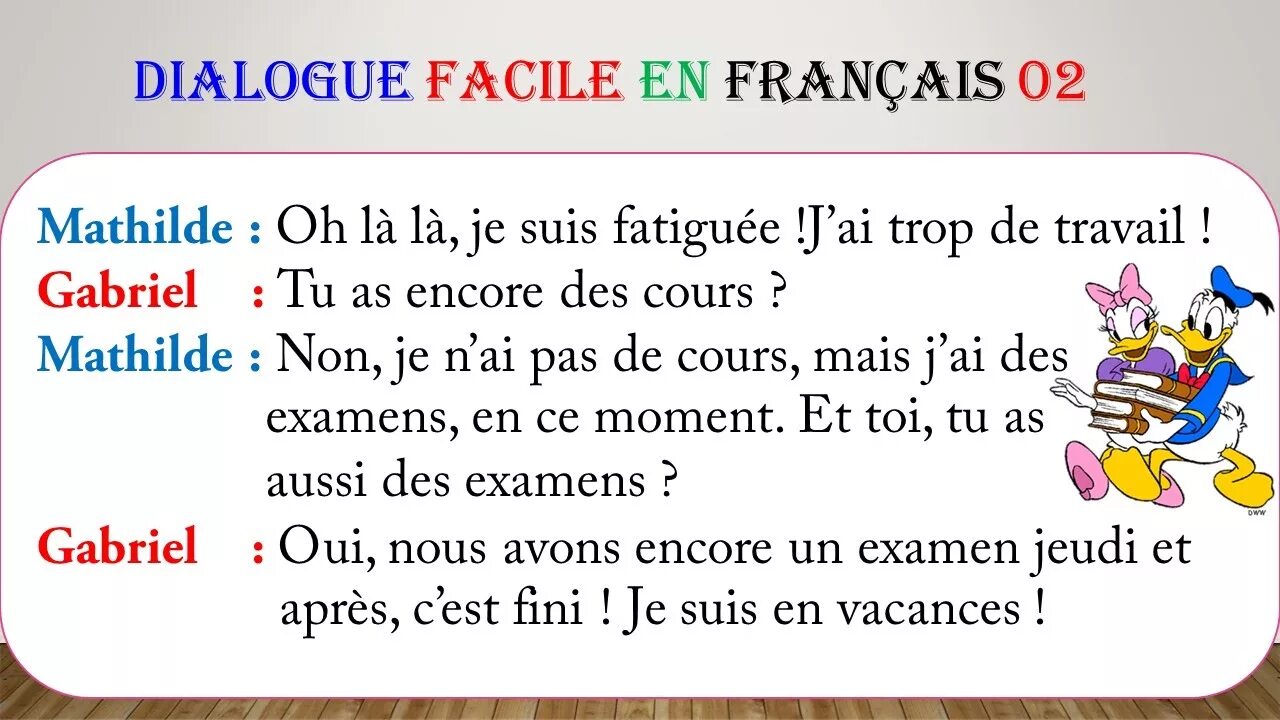 DIALOGUE FACILE EN FRANÇAIS 02

Mathilde : Oh là là, je suis fatiguée !J'ai trop de travail !
Gabriel : Tu as encore des cours ?
Mathilde : Non, je n'ai pas de cours, mais j'ai des examens, en ce moment. Et toi, tu as aussi des examens ?
Gabriel : Oui, nous avons encore un examen jeudi et après, c'est fini ! Je suis en vacances !

DWW